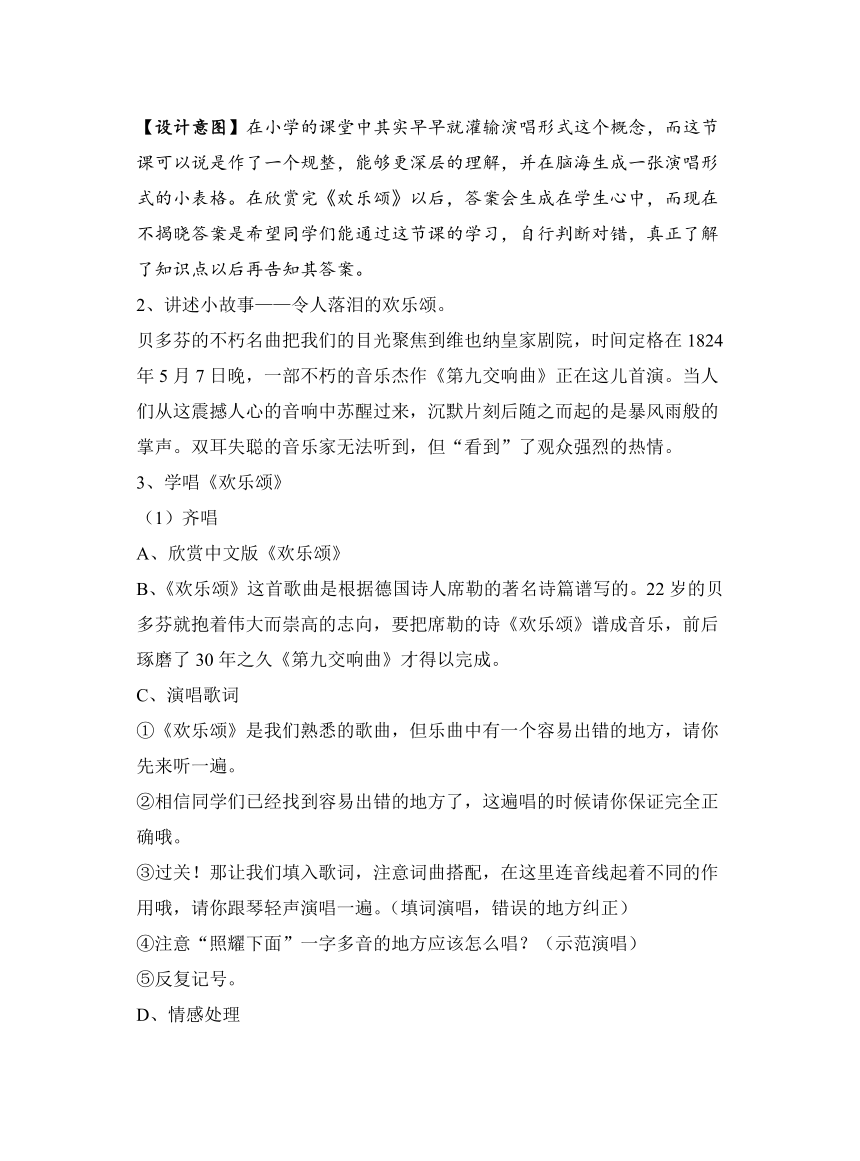 【设计意图】在小学的课堂中其实早早就灌输演唱形式这个概念，而这节课可以说是作了一个规整，能够更深层的理解，并在脑海生成一张演唱形式的小表格。在欣赏完《欢乐颂》以后，答案会生成在学生心中，而现在不揭晓答案是希望同学们能通过这节课的学习，自行判断对错，真正了解了知识点以后再告知其答案。

2、讲述小故事——令人落泪的欢乐颂。

贝多芬的不朽名曲把我们的目光聚焦到维也纳皇家剧院，时间定格在 1824 年 5 月 7 日晚，一部不朽的音乐杰作《第九交响曲》正在这儿首演。当人们从这震撼人心的音响中苏醒过来，沉默片刻后随之而起的是暴风雨般的掌声。双耳失聪的音乐家无法听到，但“看到”了观众强烈的热情。

3、学唱《欢乐颂》

（1）齐唱

A、欣赏中文版《欢乐颂》

B、《欢乐颂》这首歌曲是根据德国诗人席勒的著名诗篇谱写的。22 岁的贝多芬就抱着伟大而崇高的志向，要把席勒的诗《欢乐颂》谱成音乐，前后琢磨了 30 年之久《第九交响曲》才得以完成。

C、演唱歌词

①《欢乐颂》是我们熟悉的歌曲，但乐曲中有一个容易出错的地方，请你先来听一遍。

②相信同学们已经找到容易出错的地方了，这遍唱的时候请你保证完全正确哦。

③过关！那让我们填入歌词，注意词曲搭配，在这里连音线起着不同的作用哦，请你跟琴轻声演唱一遍。（填词演唱，错误的地方纠正）

④注意“照耀下面”一字多音的地方应该怎么唱？（示范演唱）

⑤反复记号。

D、情感处理